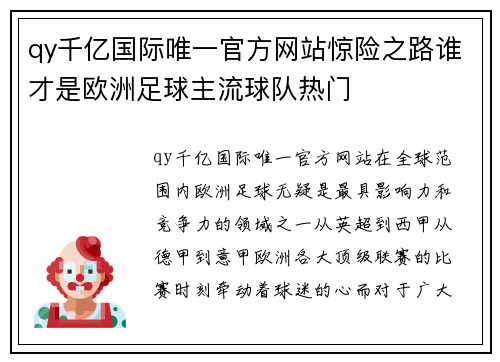 qy千亿国际唯一官方网站惊险之路谁才是欧洲足球主流球队热门

qy千亿国际唯一官方网站在全球范围内欧洲足球无疑是最具影响力和竞争力的领域之一从英超到西甲从德甲到意甲欧洲各大顶级联赛的比赛时刻牵动着球迷的心而对于广大